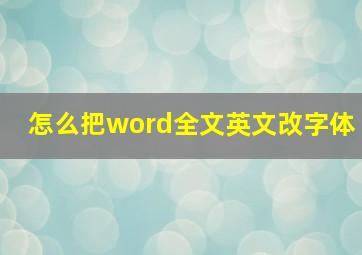 怎么把word全文英文改字体